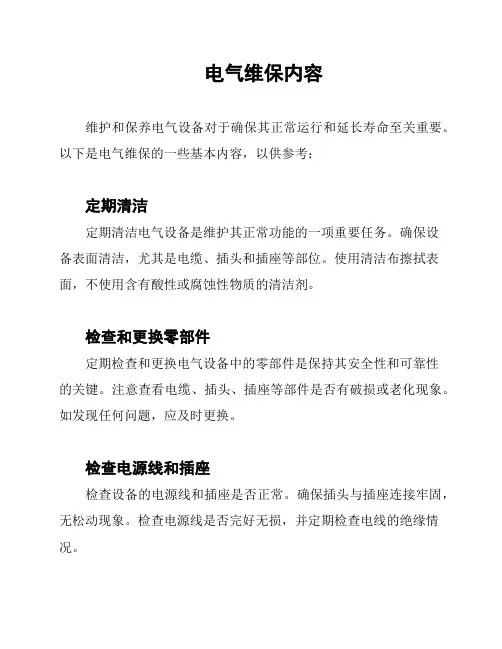 电气维保内容

维护和保养电气设备对于确保其正常运行和延长寿命至关重要。以下是电气维保的一些基本内容，以供参考：

定期清洁

定期清洁电气设备是维护其正常功能的一项重要任务。确保设备表面清洁，尤其是电缆、插头和插座等部位。使用清洁布擦拭表面，不使用含有酸性或腐蚀性物质的清洁剂。

检查和更换零部件

定期检查和更换电气设备中的零部件是保持其安全性和可靠性的关键。注意查看电缆、插头、插座等部件是否有破损或老化现象。如发现任何问题，应及时更换。

检查电源线和插座

检查设备的电源线和插座是否正常。确保插头与插座连接牢固，无松动现象。检查电源线是否完好无损，并定期检查电线的绝缘情况。